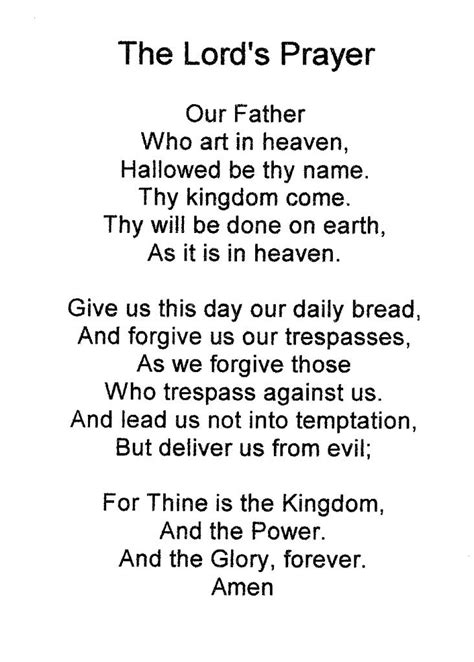 The Lord's Prayer

Our Father
Who art in heaven,
Hallowed be thy name.
Thy kingdom come.
Thy will be done on earth,
As it is in heaven.

Give us this day our daily bread,
And forgive us our trespasses,
As we forgive those
Who trespass against us.
And lead us not into temptation,
But deliver us from evil;

For Thine is the Kingdom,
And the Power.
And the Glory, forever.
Amen